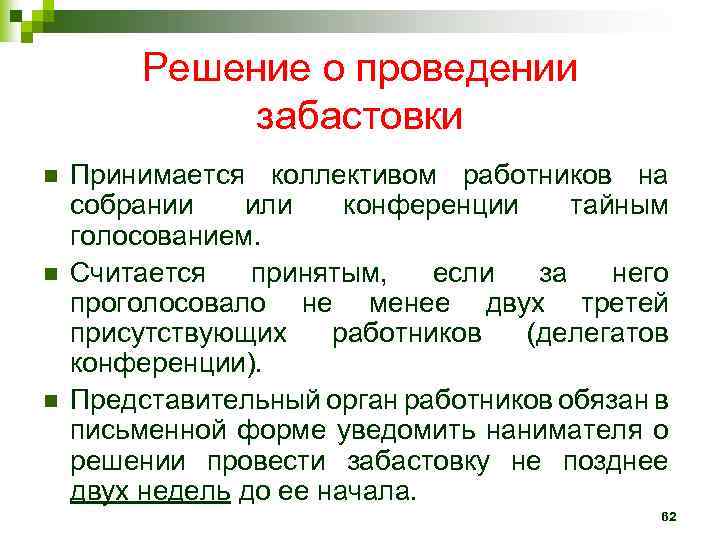 Решение о проведении забастовки

Принимается коллективом работников на собрании или конференции тайным голосованием.

Считается принятым, если за него проголосовало не менее двух третей присутствующих работников (делегатов конференции).

Представительный орган работников обязан в письменной форме уведомить нанимателя о решении провести забастовку не позднее двух недель до ее начала.

62